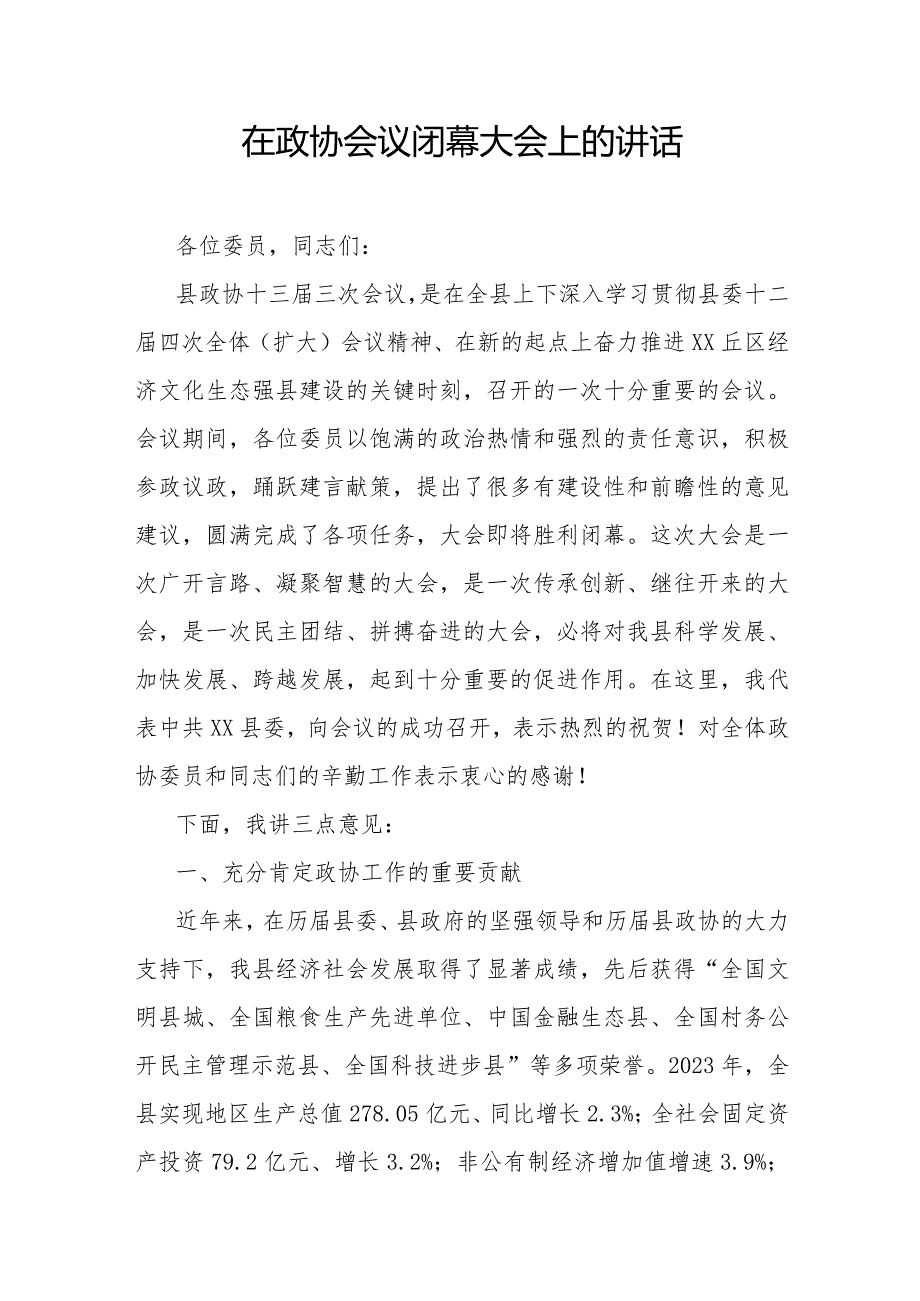 在政协会议闭幕大会上的讲话

各位委员，同志们：

县政协十三届三次会议，是在全县上下深入学习贯彻县委十二届四次全体（扩大）会议精神、在新的起点上奋力推进XX丘区经济文化生态强县建设的关键时刻，召开的一次十分重要的会议。会议期间，各位委员以饱满的政治热情和强烈的责任意识，积极参政议政，踊跃建言献策，提出了很多有建设性和前瞻性的意见建议，圆满完成了各项任务，大会即将胜利闭幕。这次大会是一次广开言路、凝聚智慧的大会，是一次传承创新、继往开来的大会，是一次民主团结、拼搏奋进的大会，必将对我县科学发展、加快发展、跨越发展，起到十分重要的促进作用。在这里，我代表中共XX县委，向会议的成功召开，表示热烈的祝贺！对全体政协委员和同志们的辛勤工作表示衷心的感谢！

下面，我讲三点意见：

一、充分肯定政协工作的重要贡献

近年来，在历届县委、县政府的坚强领导和历届县政协的大力支持下，我县经济社会发展取得了显著成绩，先后获得“全国文明县城、全国粮食生产先进单位、中国金融生态县、全国村务公开民主管理示范县、全国科技进步县”等多项荣誉。2023年，全县实现地区生产总值278.05亿元、同比增长2.3%；全社会固定资产投资79.2亿元、增长3.2%；非公有制经济增加值增速3.9%；